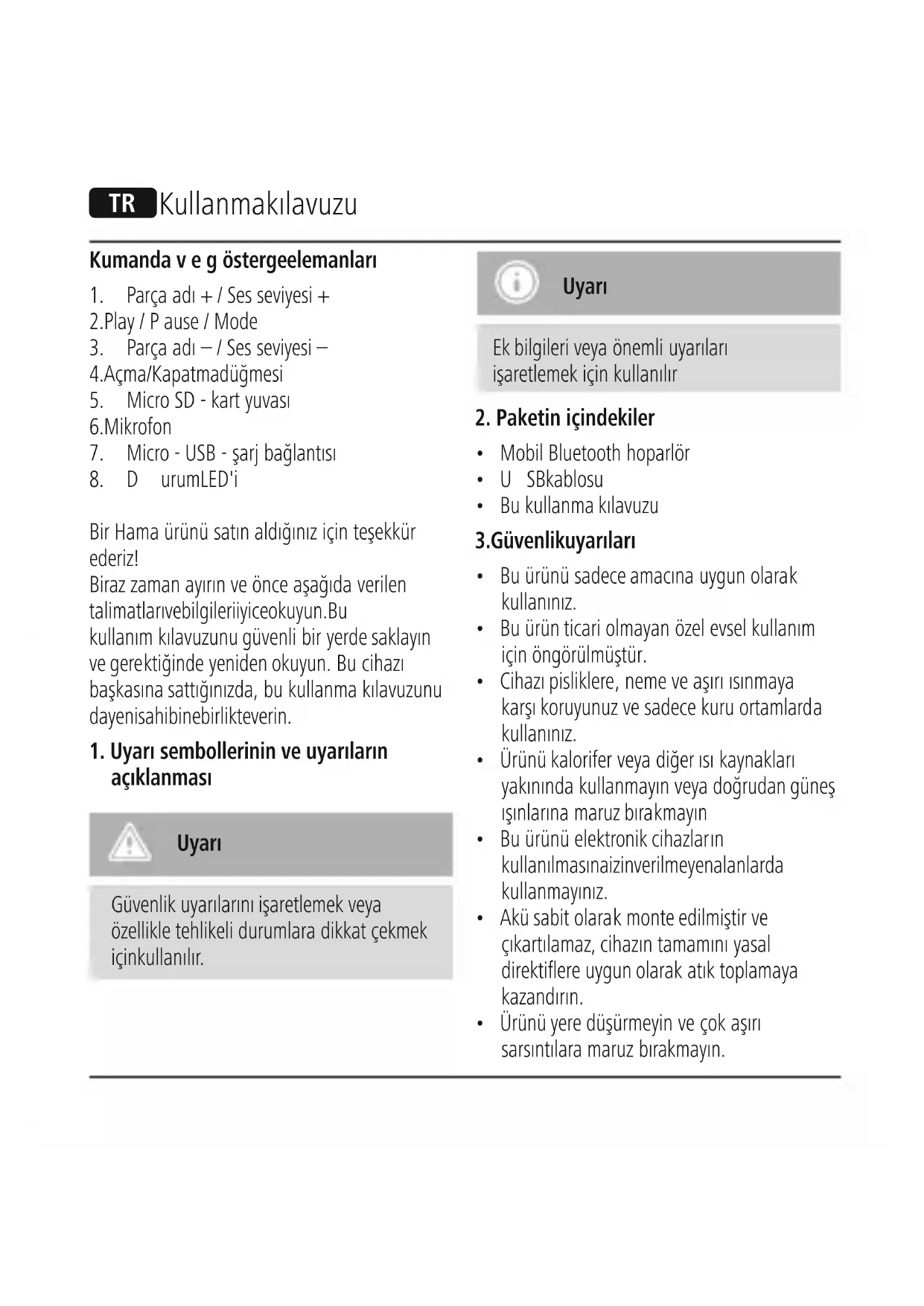 TR Kullanmakılavuzu

Kumanda v e g östergeelemanları

1. Parça adı + / Ses seviyesi +
2.Play / P ause / Mode
3. Parça adı – / Ses seviyesi –
4.Açma/Kapatmadüğmesi
5. Micro SD - kart yuvası
6.Mikrofon
7. Micro - USB - şarj bağlantısı
8. D urumLED'i

Bir Hama ürünü satın aldığınız için teşekkür ederiz!
Biraz zaman ayırın ve önce aşağıda verilen talimatlarıvebilgileriiyiceokuyun.Bu kullanım kılavuzunu güvenli bir yerde saklayın ve gerektiğinde yeniden okuyun. Bu cihazı başkasına sattığınızda, bu kullanma kılavuzunu dayenisahibinebirlikteverin.

1. Uyarı sembollerinin ve uyarıların açıklanması

Uyarı

Güvenlik uyarılarını işaretlemek veya özellikle tehlikeli durumlara dikkat çekmek içinkullanılır.

Uyarı

Ek bilgileri veya önemli uyarıları işaretlemek için kullanılır

2. Paketin içindekiler

• Mobil Bluetooth hoparlör
• U SBkablosu
• Bu kullanma kılavuzu

3.Güvenlikuyarıları

• Bu ürünü sadece amacına uygun olarak kullanınız.
• Bu ürün ticari olmayan özel evsel kullanım için öngörülmüştür.
• Cihazı pisliklere, neme ve aşırı ısınmaya karşı koruyunuz ve sadece kuru ortamlarda kullanınız.
• Ürünü kalorifer veya diğer ısı kaynakları yakınında kullanmayın veya doğrudan güneş ışınlarına maruz bırakmayın
• Bu ürünü elektronik cihazların kullanılmasınaizinverilmeyenalanlarda kullanmayınız.
• Akü sabit olarak monte edilmiştir ve çıkartılamaz, cihazın tamamını yasal direktiflere uygun olarak atık toplamaya kazandırın.
• Ürünü yere düşürmeyin ve çok aşırı sarsıntılara maruz bırakmayın.